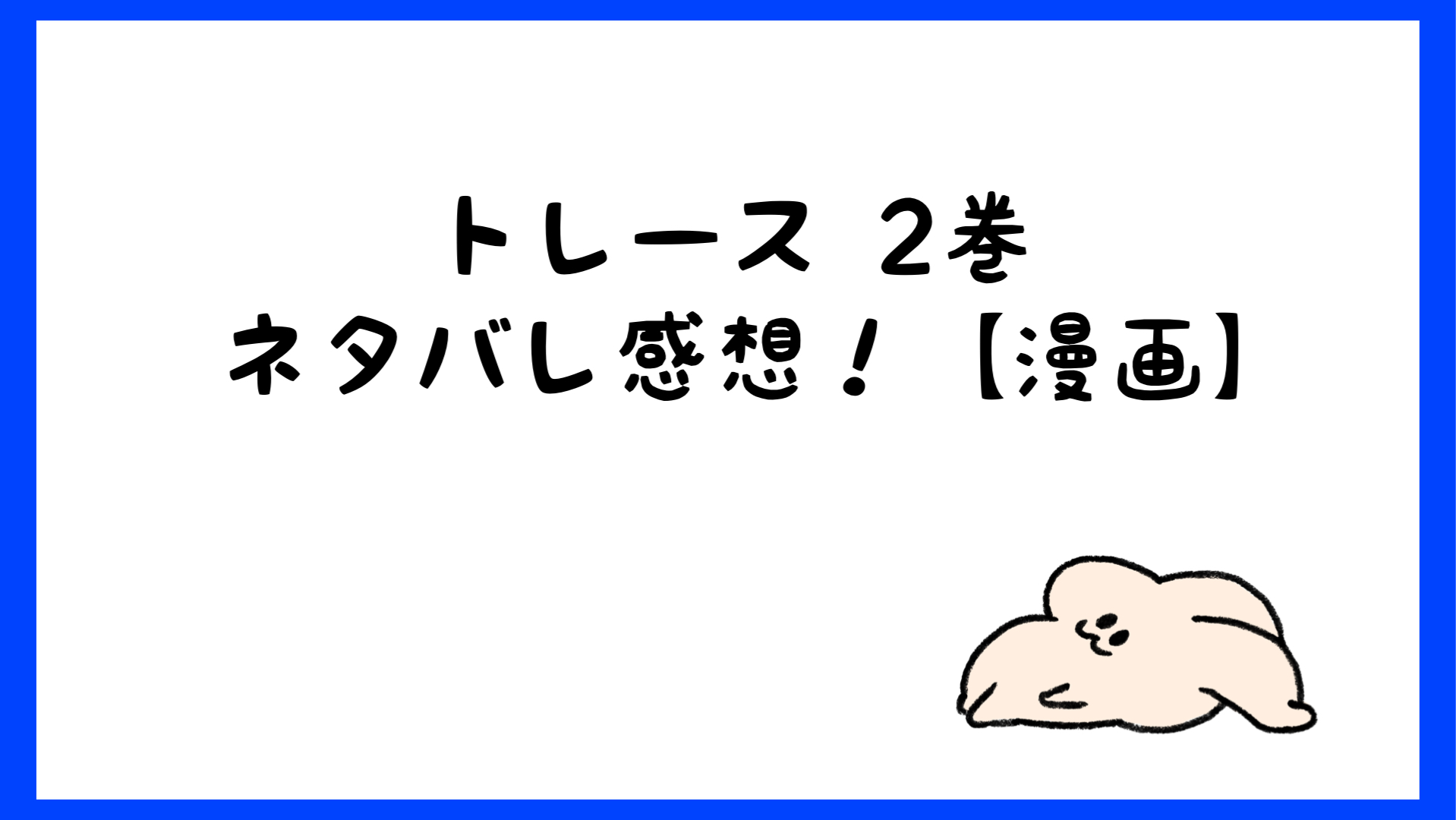 トレース 2巻
ネタバレ感想！【漫画】